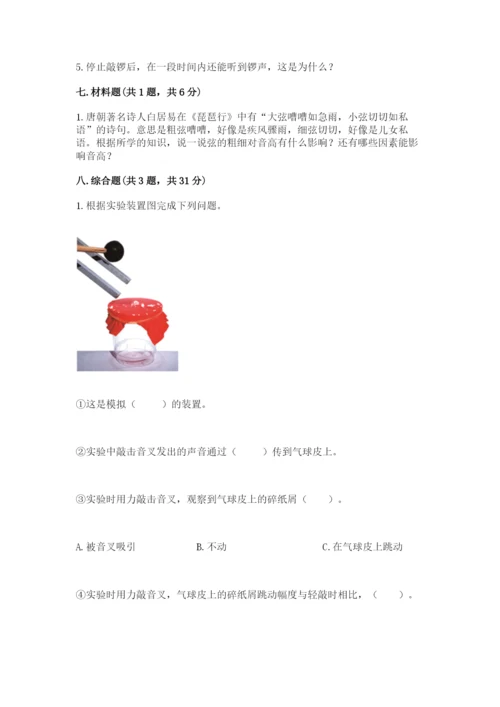 5. 停止敲锣后，在一段时间内还能听到锣声，这是为什么？

七. 材料题（共 1 题，共 6 分）

1. 唐朝著名诗人白居易在《琵琶行》中有“大弦嘈嘈如急雨，小弦切切如私语”的诗句。意思是粗弦嘈嘈，好像是疾风骤雨，细弦切切，好像是儿女私语。根据所学的知识，说一说弦的粗细对音高有什么影响？还有哪些因素能影响音高？

八. 综合题（共 3 题，共 31 分）

1. 根据实验装置图完成下列问题。

①这是模拟（　　）的装置。

②实验中敲击音叉发出的声音通过（　　）传到气球皮上。

③实验时用力敲击音叉，观察到气球皮上的碎纸屑（　　）。

A. 被音叉吸引　　B. 不动　　C. 在气球皮上跳动

④实验时用力敲音叉，气球皮上的碎纸屑跳动幅度与轻敲时相比，（　　）。